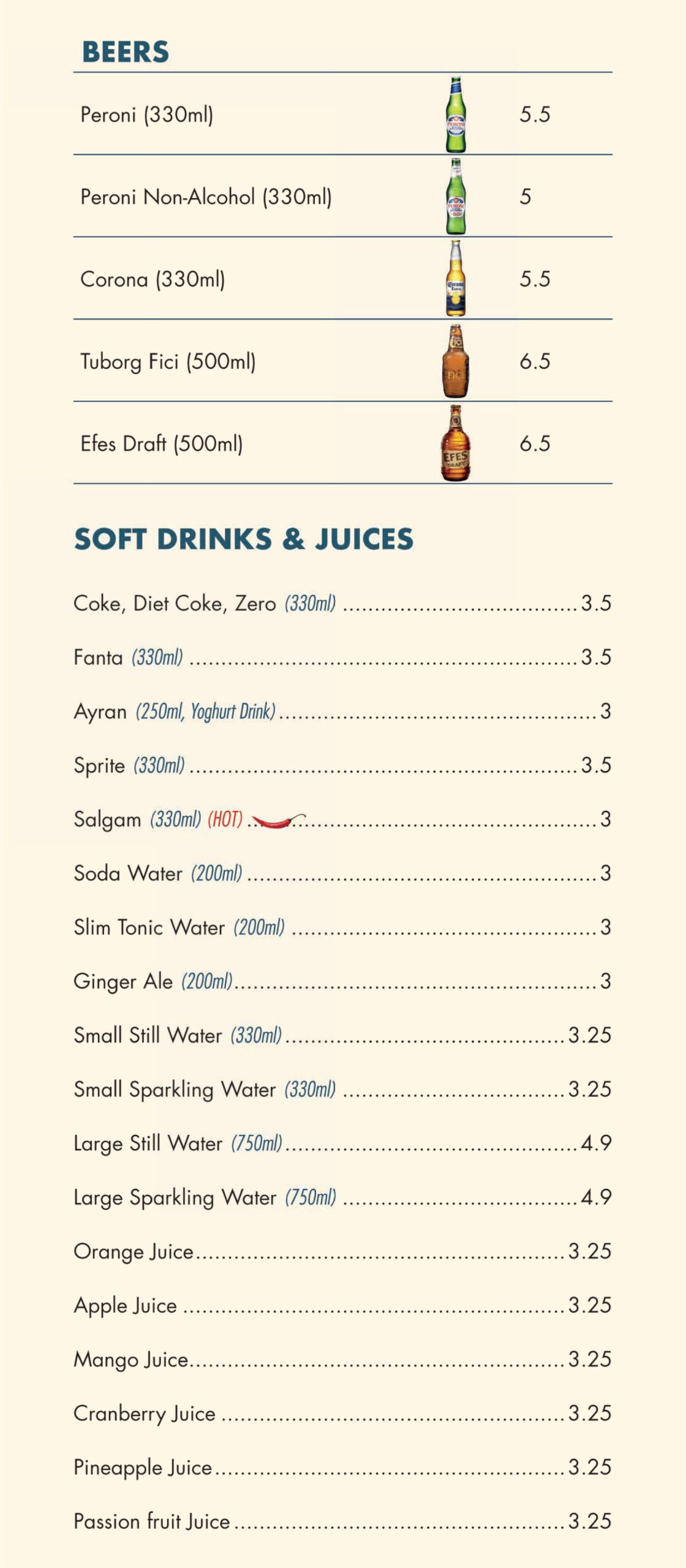 BEERS

Peroni (330ml) 5.5

Peroni Non-Alcohol (330ml) 5

Corona (330ml) 5.5

Tuborg Fici (500ml) 6.5

Efes Draft (500ml) 6.5

SOFT DRINKS & JUICES

Coke, Diet Coke, Zero (330ml) 3.5

Fanta (330ml) 3.5

Ayran (250ml, Yoghurt Drink) 3

Sprite (330ml) 3.5

Salgam (330ml) (HOT) 3

Soda Water (200ml) 3

Slim Tonic Water (200ml) 3

Ginger Ale (200ml) 3

Small Still Water (330ml) 3.25

Small Sparkling Water (330ml) 3.25

Large Still Water (750ml) 4.9

Large Sparkling Water (750ml) 4.9

Orange Juice 3.25

Apple Juice 3.25

Mango Juice 3.25

Cranberry Juice 3.25

Pineapple Juice 3.25

Passion fruit Juice 3.25